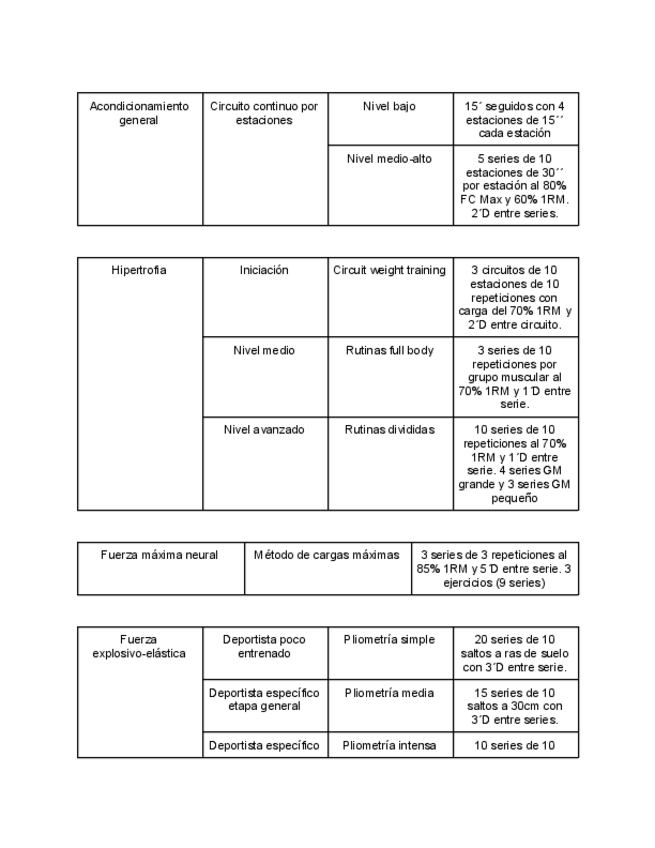 | Acondicionamiento general | Circuito continuo por estaciones | Nivel bajo | 15´ seguidos con 4 estaciones de 15´´ cada estación |
|---|---|---|---|
| | | Nivel medio-alto | 5 series de 10 estaciones de 30´´ por estación al 80% FC Max y 60% 1RM. 2´D entre series. |

| Hipertrofia | Iniciación | Circuit weight training | 3 circuitos de 10 estaciones de 10 repeticiones con carga del 70% 1RM y 2´D entre circuito. |
|---|---|---|---|
| | Nivel medio | Rutinas full body | 3 series de 10 repeticiones por grupo muscular al 70% 1RM y 1´D entre serie. |
| | Nivel avanzado | Rutinas divididas | 10 series de 10 repeticiones al 70% 1RM y 1´D entre serie. 4 series GM grande y 3 series GM pequeño |

| Fuerza máxima neural | Método de cargas máximas | 3 series de 3 repeticiones al 85% 1RM y 5´D entre serie. 3 ejercicios (9 series) |
|---|---|---|

| Fuerza explosivo-elástica | Deportista poco entrenado | Pliometría simple | 20 series de 10 saltos a ras de suelo con 3´D entre serie. |
|---|---|---|---|
| | Deportista específico etapa general | Pliometría media | 15 series de 10 saltos a 30cm con 3´D entre series. |
| | Deportista específico | Pliometría intensa | 10 series de 10 |